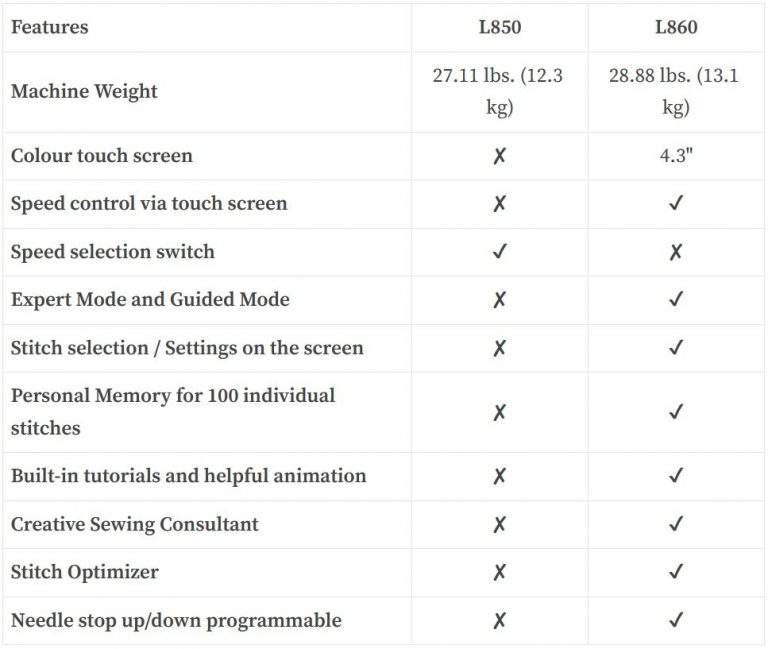 | Features | L850 | L860 |
|---|---|---|
| Machine Weight | 27.11 lbs. (12.3 kg) | 28.88 lbs. (13.1 kg) |
| Colour touch screen | ✗ | 4.3" |
| Speed control via touch screen | ✗ | ✓ |
| Speed selection switch | ✓ | ✗ |
| Expert Mode and Guided Mode | ✗ | ✓ |
| Stitch selection / Settings on the screen | ✗ | ✓ |
| Personal Memory for 100 individual stitches | ✗ | ✓ |
| Built-in tutorials and helpful animation | ✗ | ✓ |
| Creative Sewing Consultant | ✗ | ✓ |
| Stitch Optimizer | ✗ | ✓ |
| Needle stop up/down programmable | ✗ | ✓ |